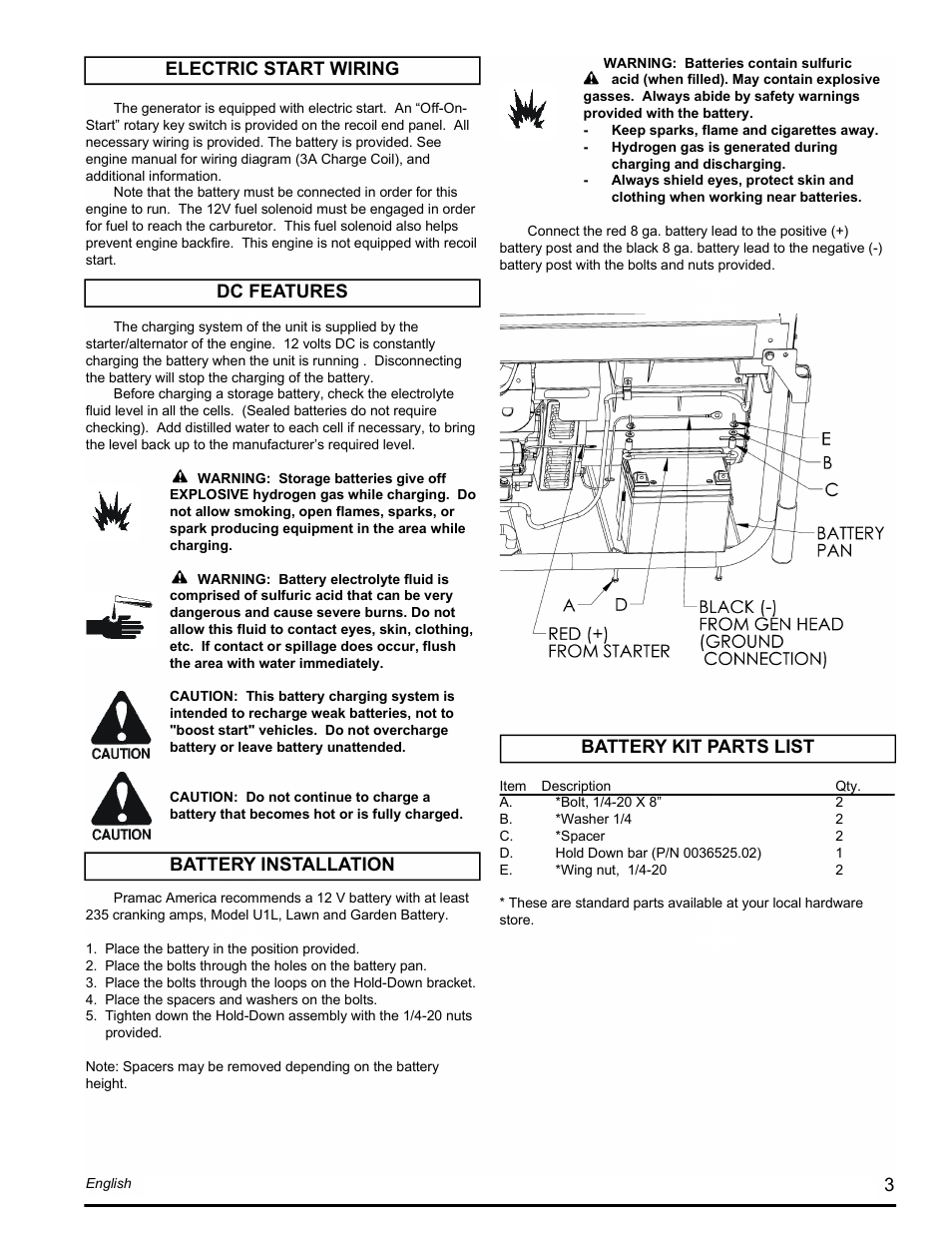 ELECTRIC START WIRING

The generator is equipped with electric start. An "Off-On-Start" rotary key switch is provided on the recoil end panel. All necessary wiring is provided. The battery is provided. See engine manual for wiring diagram (3A Charge Coil), and additional information.

Note that the battery must be connected in order for this engine to run. The 12V fuel solenoid must be engaged in order for fuel to reach the carburetor. This fuel solenoid also helps prevent engine backfire. This engine is not equipped with recoil start.

DC FEATURES

The charging system of the unit is supplied by the starter/alternator of the engine. 12 volts DC is constantly charging the battery when the unit is running . Disconnecting the battery will stop the charging of the battery.

Before charging a storage battery, check the electrolyte fluid level in all the cells. (Sealed batteries do not require checking). Add distilled water to each cell if necessary, to bring the level back up to the manufacturer's required level.

WARNING: Storage batteries give off EXPLOSIVE hydrogen gas while charging. Do not allow smoking, open flames, sparks, or spark producing equipment in the area while charging.

WARNING: Battery electrolyte fluid is comprised of sulfuric acid that can be very dangerous and cause severe burns. Do not allow this fluid to contact eyes, skin, clothing, etc. If contact or spillage does occur, flush the area with water immediately.

CAUTION

CAUTION: This battery charging system is intended to recharge weak batteries, not to "boost start" vehicles. Do not overcharge battery or leave battery unattended.

CAUTION

CAUTION: Do not continue to charge a battery that becomes hot or is fully charged.

BATTERY INSTALLATION

Pramac America recommends a 12 V battery with at least 235 cranking amps, Model U1L, Lawn and Garden Battery.

1. Place the battery in the position provided.
2. Place the bolts through the holes on the battery pan.
3. Place the bolts through the loops on the Hold-Down bracket.
4. Place the spacers and washers on the bolts.
5. Tighten down the Hold-Down assembly with the 1/4-20 nuts provided.

Note: Spacers may be removed depending on the battery height.

WARNING: Batteries contain sulfuric acid (when filled). May contain explosive gasses. Always abide by safety warnings provided with the battery.
- Keep sparks, flame and cigarettes away.
- Hydrogen gas is generated during charging and discharging.
- Always shield eyes, protect skin and clothing when working near batteries.

Connect the red 8 ga. battery lead to the positive (+) battery post and the black 8 ga. battery lead to the negative (-) battery post with the bolts and nuts provided.

E
B
C
BATTERY PAN
A
D
RED (+) FROM STARTER
BLACK (-) FROM GEN HEAD (GROUND CONNECTION)

BATTERY KIT PARTS LIST

| Item | Description | Qty. |
|---|---|---|
| A. | *Bolt, 1/4-20 X 8" | 2 |
| B. | *Washer 1/4 | 2 |
| C. | *Spacer | 2 |
| D. | Hold Down bar (P/N 0036525.02) | 1 |
| E. | *Wing nut, 1/4-20 | 2 |

* These are standard parts available at your local hardware store.

English

3